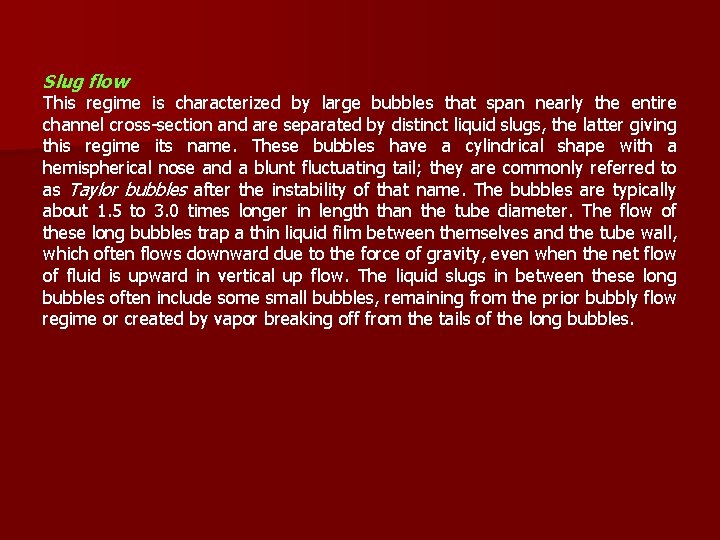 Slug flow
This regime is characterized by large bubbles that span nearly the entire channel cross-section and are separated by distinct liquid slugs, the latter giving this regime its name. These bubbles have a cylindrical shape with a hemispherical nose and a blunt fluctuating tail; they are commonly referred to as Taylor bubbles after the instability of that name. The bubbles are typically about 1.5 to 3.0 times longer in length than the tube diameter. The flow of these long bubbles trap a thin liquid film between themselves and the tube wall, which often flows downward due to the force of gravity, even when the net flow of fluid is upward in vertical up flow. The liquid slugs in between these long bubbles often include some small bubbles, remaining from the prior bubbly flow regime or created by vapor breaking off from the tails of the long bubbles.